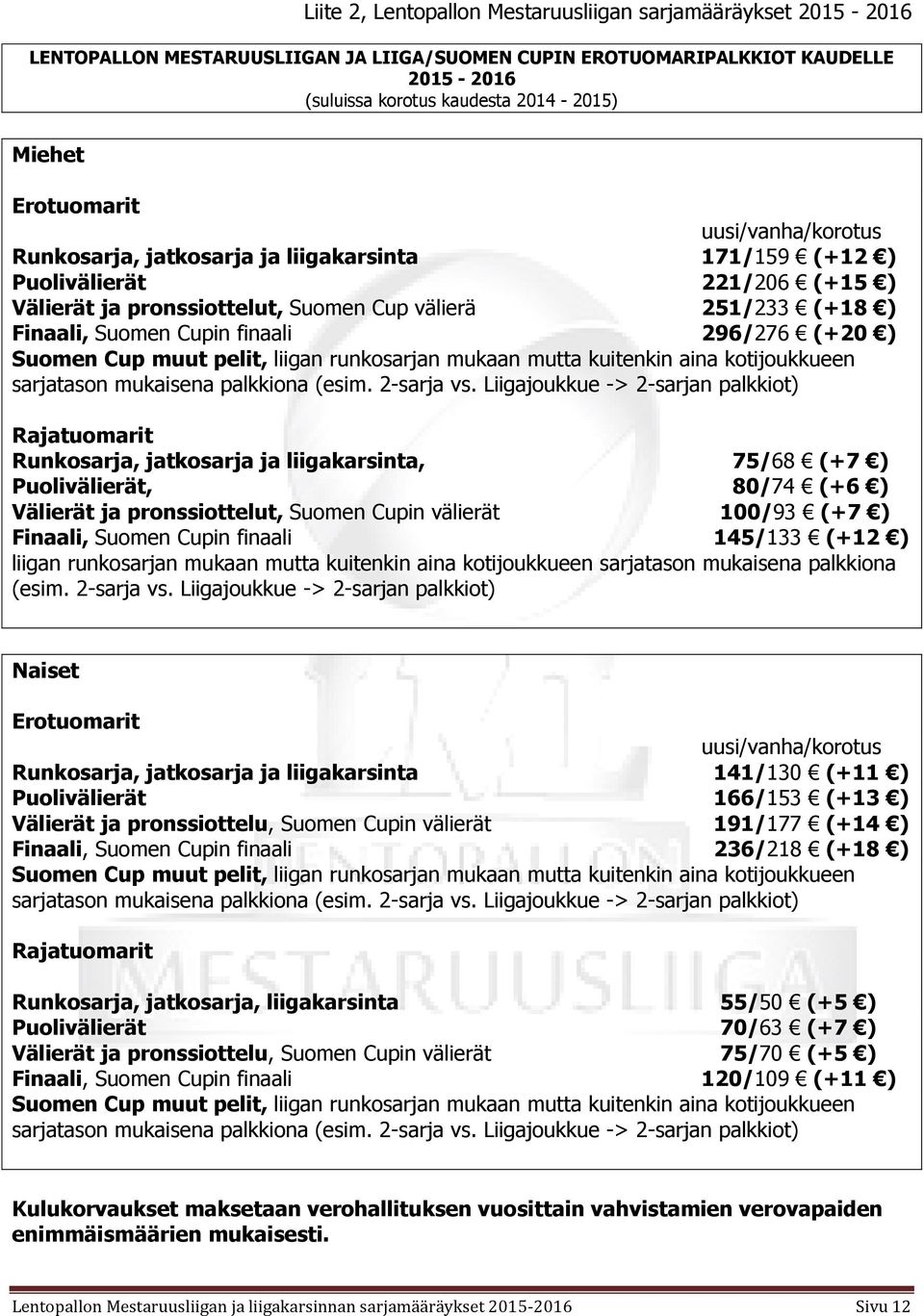 Liite 2, Lentopallon Mestaruusliigan sarjamääräykset 2015 - 2016

LENTOPALLON MESTARUUSLIIGAN JA LIIGA/SUOMEN CUPIN EROTUOMARIPALKKIOT KAUDELLE 2015 - 2016
(suluissa korotus kaudesta 2014 - 2015)

Miehet

Erotuomarit

uusi/vanha/korotus
Runkosarja, jatkosarja ja liigakarsinta 171/159 € (+12 €)
Puolivälierät 221/206 € (+15 €)
Välierät ja pronssiottelut, Suomen Cup välierä 251/233 € (+18 €)
Finaali, Suomen Cupin finaali 296/276 € (+20 €)
Suomen Cup muut pelit, liigan runkosarjan mukaan mutta kuitenkin aina kotijoukkueen sarjatason mukaisena palkkiona (esim. 2-sarja vs. Liigajoukkue -> 2-sarjan palkkiot)

Rajatuomarit
Runkosarja, jatkosarja ja liigakarsinta, 75/68 € (+7 €)
Puolivälierät, 80/74 € (+6 €)
Välierät ja pronssiottelut, Suomen Cupin välierät 100/93 € (+7 €)
Finaali, Suomen Cupin finaali 145/133 € (+12 €)
liigan runkosarjan mukaan mutta kuitenkin aina kotijoukkueen sarjatason mukaisena palkkiona (esim. 2-sarja vs. Liigajoukkue -> 2-sarjan palkkiot)

Naiset

Erotuomarit

uusi/vanha/korotus
Runkosarja, jatkosarja ja liigakarsinta 141/130 € (+11 €)
Puolivälierät 166/153 € (+13 €)
Välierät ja pronssiottelu, Suomen Cupin välierät 191/177 € (+14 €)
Finaali, Suomen Cupin finaali 236/218 € (+18 €)
Suomen Cup muut pelit, liigan runkosarjan mukaan mutta kuitenkin aina kotijoukkueen sarjatason mukaisena palkkiona (esim. 2-sarja vs. Liigajoukkue -> 2-sarjan palkkiot)

Rajatuomarit

Runkosarja, jatkosarja, liigakarsinta 55/50 € (+5 €)
Puolivälierät 70/63 € (+7 €)
Välierät ja pronssiottelu, Suomen Cupin välierät 75/70 € (+5 €)
Finaali, Suomen Cupin finaali 120/109 € (+11 €)
Suomen Cup muut pelit, liigan runkosarjan mukaan mutta kuitenkin aina kotijoukkueen sarjatason mukaisena palkkiona (esim. 2-sarja vs. Liigajoukkue -> 2-sarjan palkkiot)

Kulukorvaukset maksetaan verohallituksen vuosittain vahvistamien verovapaiden enimmäismäärien mukaisesti.

Lentopallon Mestaruusliigan ja liigakarsinnan sarjamääräykset 2015-2016 Sivu 12